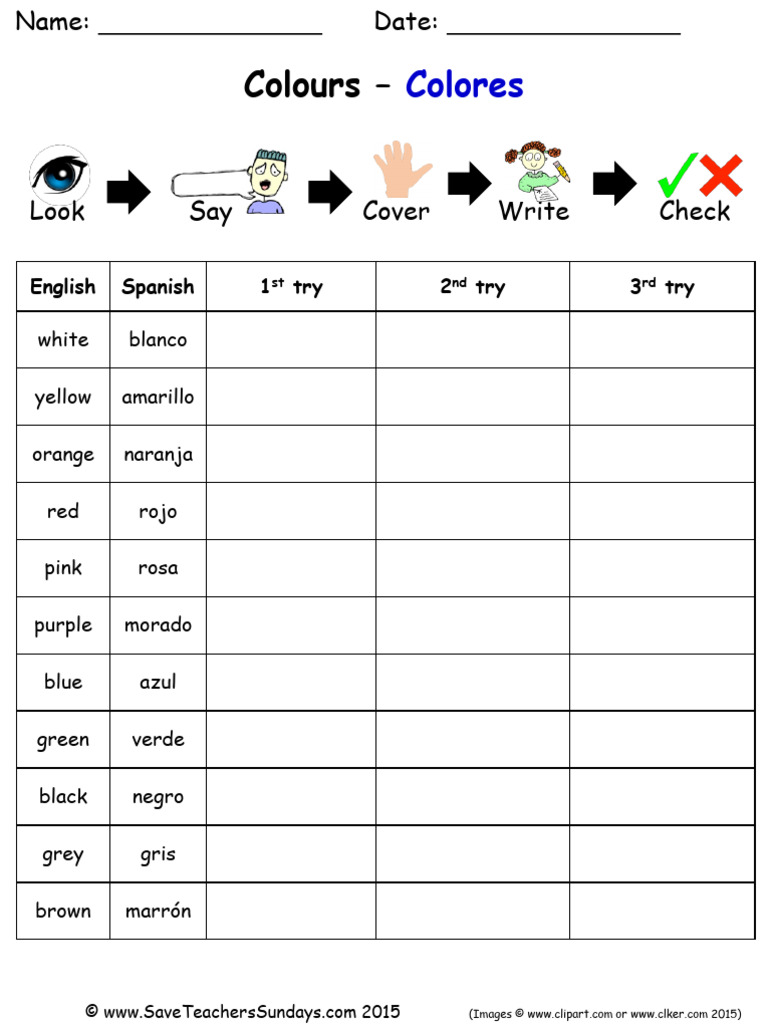 Name: ________________ Date: ________________

Colours – Colores

Look Say Cover Write Check

| English | Spanish | 1st try | 2nd try | 3rd try |
|---|---|---|---|---|
| white | blanco | | | |
| yellow | amarillo | | | |
| orange | naranja | | | |
| red | rojo | | | |
| pink | rosa | | | |
| purple | morado | | | |
| blue | azul | | | |
| green | verde | | | |
| black | negro | | | |
| grey | gris | | | |
| brown | marrón | | | |

© www.SaveTeachersSundays.com 2015 (Images © www.clipart.com or www.clker.com 2015)